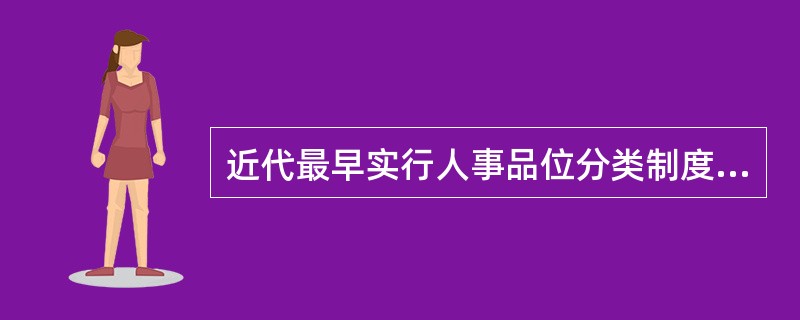 近代最早实行人事品位分类制度...